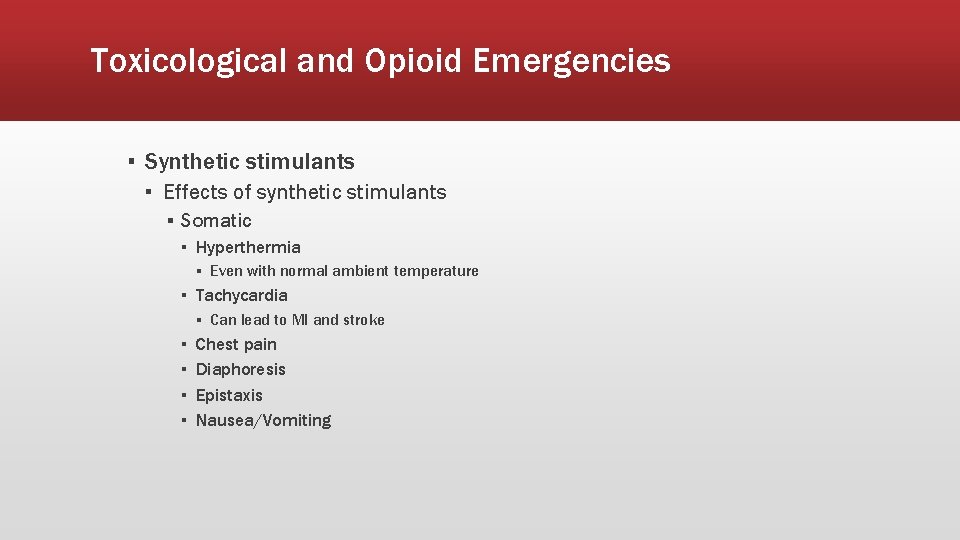 Toxicological and Opioid Emergencies

▪ Synthetic stimulants
▪ Effects of synthetic stimulants
▪ Somatic
▪ Hyperthermia
▪ Even with normal ambient temperature
▪ Tachycardia
▪ Can lead to MI and stroke
▪ Chest pain
▪ Diaphoresis
▪ Epistaxis
▪ Nausea/Vomiting